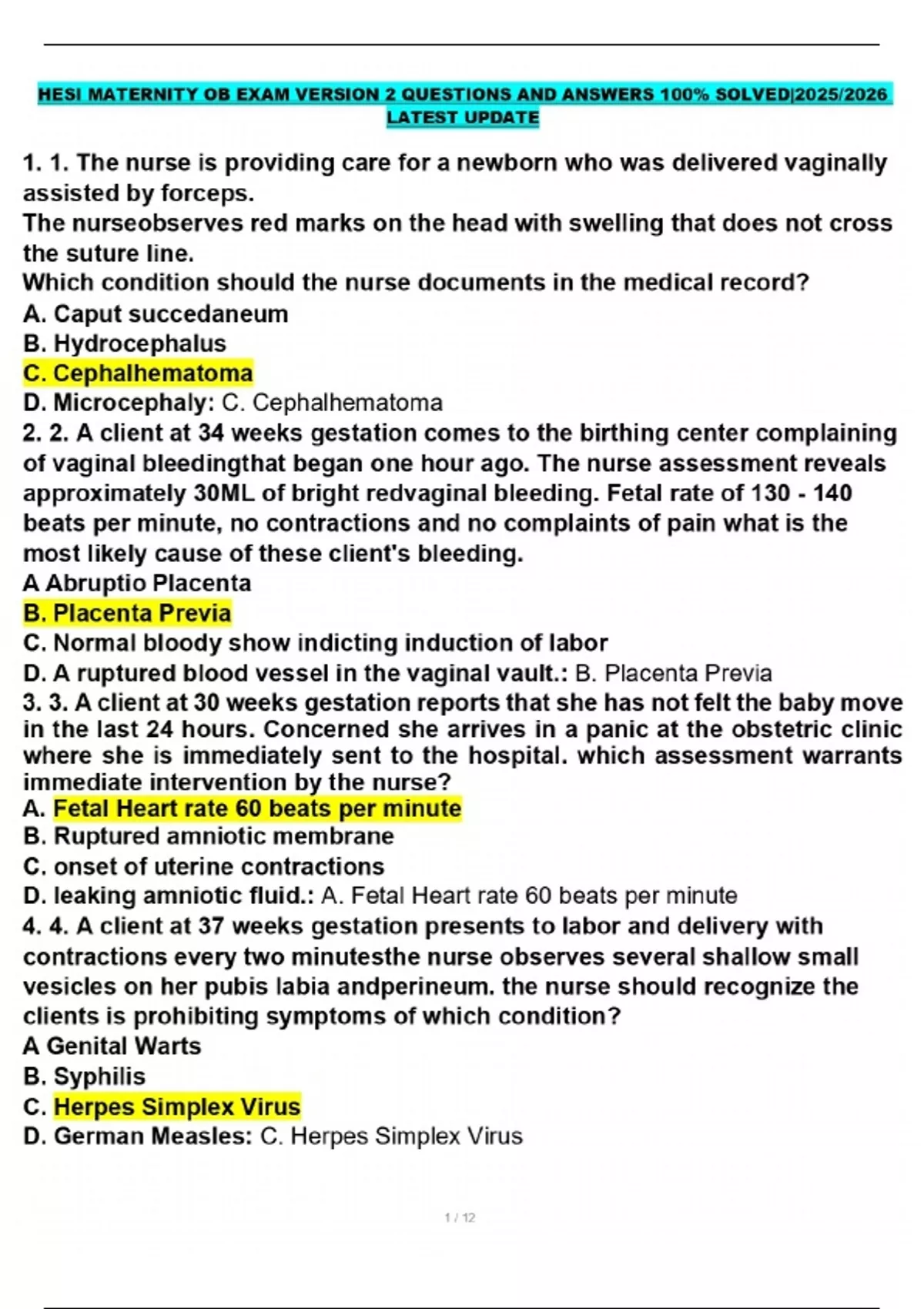 HESI MATERNITY OB EXAM VERSION 2 QUESTIONS AND ANSWERS 100% SOLVED|2025/2026 LATEST UPDATE

1. 1. The nurse is providing care for a newborn who was delivered vaginally assisted by forceps.
The nurseobserves red marks on the head with swelling that does not cross the suture line.
Which condition should the nurse documents in the medical record?
A. Caput succedaneum
B. Hydrocephalus
C. Cephalhematoma
D. Microcephaly: C. Cephalhematoma
2. 2. A client at 34 weeks gestation comes to the birthing center complaining of vaginal bleedingthat began one hour ago. The nurse assessment reveals approximately 30ML of bright redvaginal bleeding. Fetal rate of 130 - 140 beats per minute, no contractions and no complaints of pain what is the most likely cause of these client's bleeding.
A Abruptio Placenta
B. Placenta Previa
C. Normal bloody show indicting induction of labor
D. A ruptured blood vessel in the vaginal vault.: B. Placenta Previa
3. 3. A client at 30 weeks gestation reports that she has not felt the baby move in the last 24 hours. Concerned she arrives in a panic at the obstetric clinic where she is immediately sent to the hospital. which assessment warrants immediate intervention by the nurse?
A. Fetal Heart rate 60 beats per minute
B. Ruptured amniotic membrane
C. onset of uterine contractions
D. leaking amniotic fluid.: A. Fetal Heart rate 60 beats per minute
4. 4. A client at 37 weeks gestation presents to labor and delivery with contractions every two minutesthe nurse observes several shallow small vesicles on her pubis labia andperineum. the nurse should recognize the clients is prohibiting symptoms of which condition?
A Genital Warts
B. Syphilis
C. Herpes Simplex Virus
D. German Measles: C. Herpes Simplex Virus

1 / 12